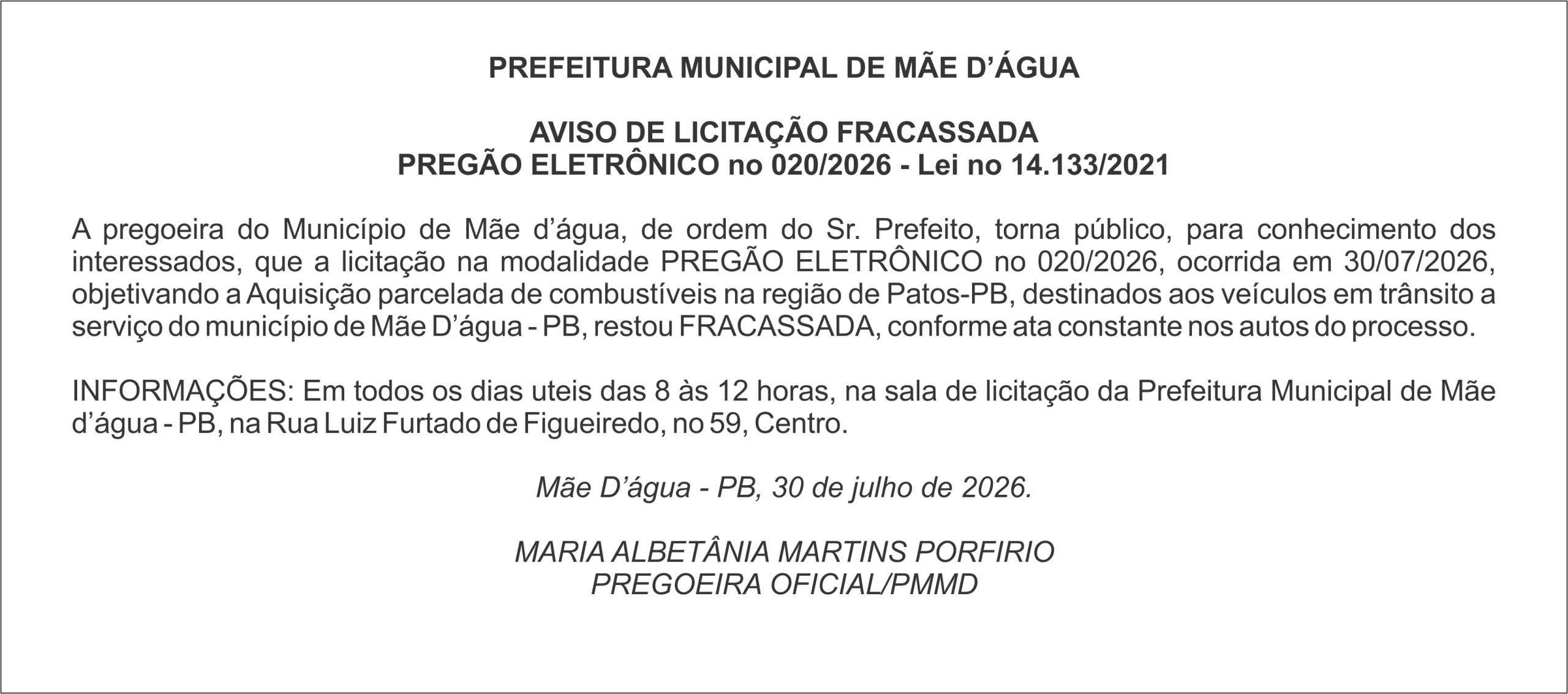 PREFEITURA MUNICIPAL DE MÃE D’ÁGUA

AVISO DE LICITAÇÃO FRACASSADA
PREGÃO ELETRÔNICO no 020/2026 - Lei no 14.133/2021

A pregoeira do Município de Mãe d’água, de ordem do Sr. Prefeito, torna público, para conhecimento dos interessados, que a licitação na modalidade PREGÃO ELETRÔNICO no 020/2026, ocorrida em 30/07/2026, objetivando a Aquisição parcelada de combustíveis na região de Patos-PB, destinados aos veículos em trânsito a serviço do município de Mãe D’água - PB, restou FRACASSADA, conforme ata constante nos autos do processo.

INFORMAÇÕES: Em todos os dias uteis das 8 às 12 horas, na sala de licitação da Prefeitura Municipal de Mãe d’água - PB, na Rua Luiz Furtado de Figueiredo, no 59, Centro.

Mãe D’água - PB, 30 de julho de 2026.

MARIA ALBETÂNIA MARTINS PORFIRIO
PREGOEIRA OFICIAL/PMMD